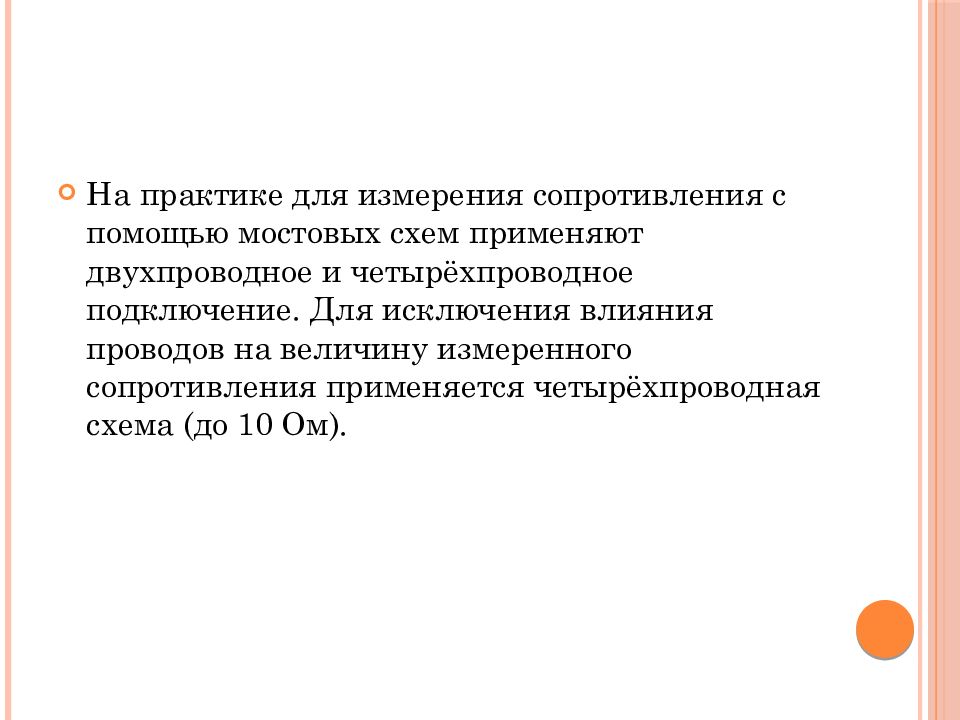 На практике для измерения сопротивления с помощью мостовых схем применяют двухпроводное и четырёхпроводное подключение. Для исключения влияния проводов на величину измеренного сопротивления применяется четырёхпроводная схема (до 10 Ом).